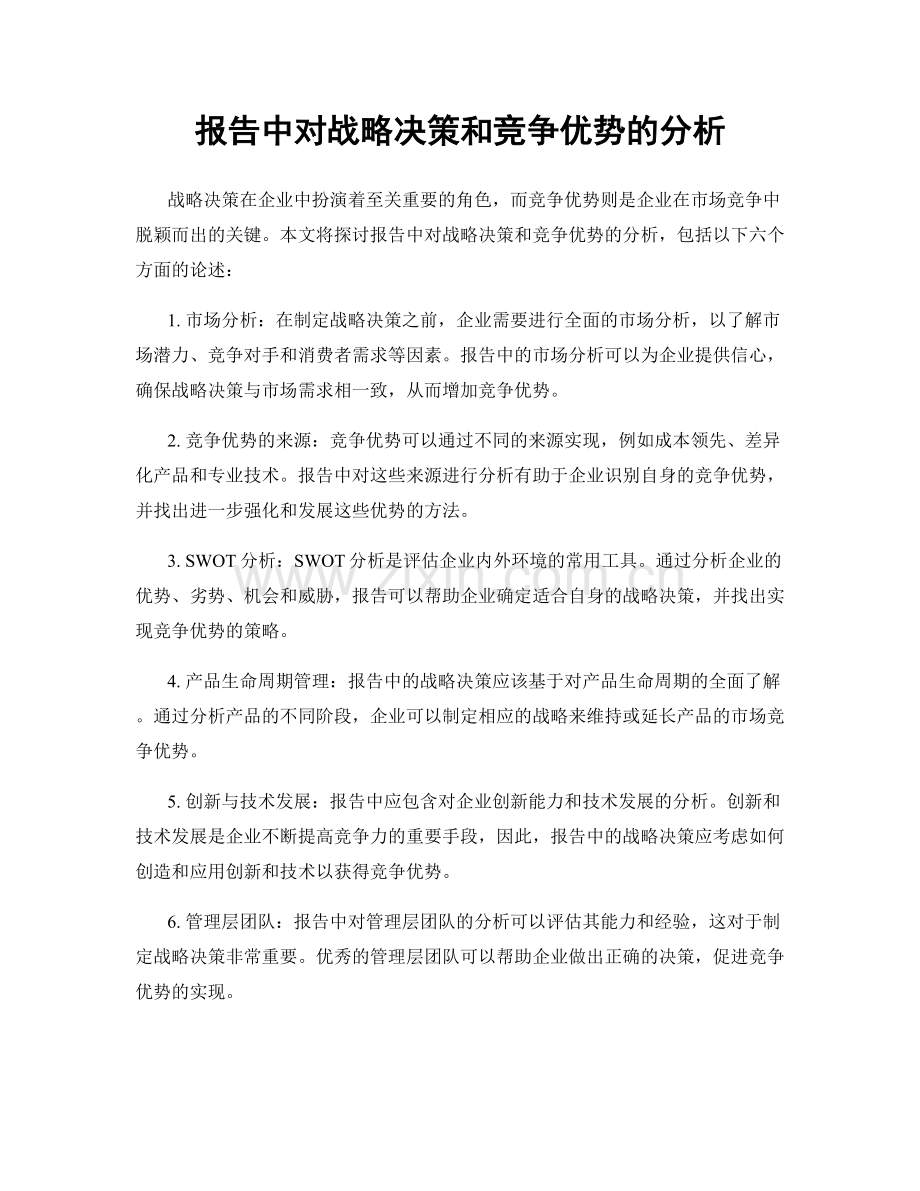 报告中对战略决策和竞争优势的分析

战略决策在企业中扮演着至关重要的角色，而竞争优势则是企业在市场竞争中脱颖而出的关键。本文将探讨报告中对战略决策和竞争优势的分析，包括以下六个方面的论述：

1. 市场分析：在制定战略决策之前，企业需要进行全面的市场分析，以了解市场潜力、竞争对手和消费者需求等因素。报告中的市场分析可以为企业提供信心，确保战略决策与市场需求相一致，从而增加竞争优势。

2. 竞争优势的来源：竞争优势可以通过不同的来源实现，例如成本领先、差异化产品和专业技术。报告中对这些来源进行分析有助于企业识别自身的竞争优势，并找出进一步强化和发展这些优势的方法。

3. SWOT 分析：SWOT 分析是评估企业内外环境的常用工具。通过分析企业的优势、劣势、机会和威胁，报告可以帮助企业确定适合自身的战略决策，并找出实现竞争优势的策略。

4. 产品生命周期管理：报告中的战略决策应该基于对产品生命周期的全面了解。通过分析产品的不同阶段，企业可以制定相应的战略来维持或延长产品的市场竞争优势。

5. 创新与技术发展：报告中应包含对企业创新能力和技术发展的分析。创新和技术发展是企业不断提高竞争力的重要手段，因此，报告中的战略决策应考虑如何创造和应用创新和技术以获得竞争优势。

6. 管理层团队：报告中对管理层团队的分析可以评估其能力和经验，这对于制定战略决策非常重要。优秀的管理层团队可以帮助企业做出正确的决策，促进竞争优势的实现。

www.zixin.com.cn